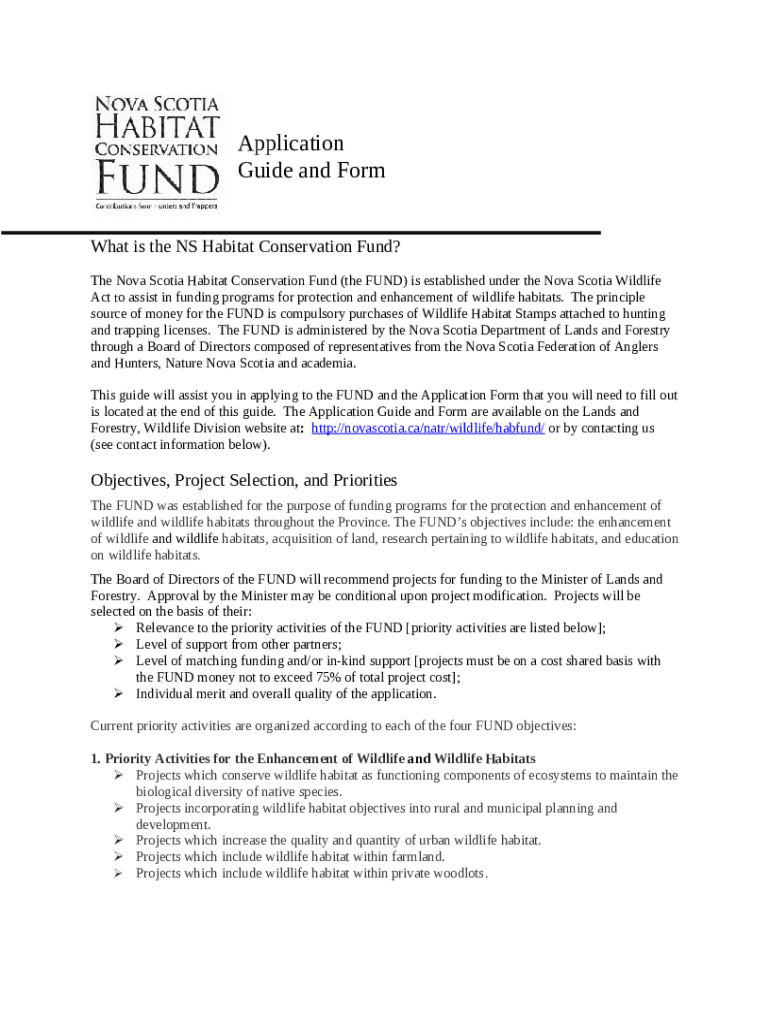 NOVA SCOTIA
HABITAT
CONSERVATION
FUND
Contributions from Hunters and Trappers

Application
Guide and Form

What is the NS Habitat Conservation Fund?

The Nova Scotia Habitat Conservation Fund (the FUND) is established under the Nova Scotia Wildlife Act to assist in funding programs for protection and enhancement of wildlife habitats. The principle source of money for the FUND is compulsory purchases of Wildlife Habitat Stamps attached to hunting and trapping licenses. The FUND is administered by the Nova Scotia Department of Lands and Forestry through a Board of Directors composed of representatives from the Nova Scotia Federation of Anglers and Hunters, Nature Nova Scotia and academia.

This guide will assist you in applying to the FUND and the Application Form that you will need to fill out is located at the end of this guide. The Application Guide and Form are available on the Lands and Forestry, Wildlife Division website at: http://novascotia.ca/natr/wildlife/habfund/ or by contacting us (see contact information below).

Objectives, Project Selection, and Priorities

The FUND was established for the purpose of funding programs for the protection and enhancement of wildlife and wildlife habitats throughout the Province. The FUND's objectives include: the enhancement of wildlife and wildlife habitats, acquisition of land, research pertaining to wildlife habitats, and education on wildlife habitats.

The Board of Directors of the FUND will recommend projects for funding to the Minister of Lands and Forestry. Approval by the Minister may be conditional upon project modification. Projects will be selected on the basis of their:
➢ Relevance to the priority activities of the FUND [priority activities are listed below];
➢ Level of support from other partners;
➢ Level of matching funding and/or in-kind support [projects must be on a cost shared basis with the FUND money not to exceed 75% of total project cost];
➢ Individual merit and overall quality of the application.

Current priority activities are organized according to each of the four FUND objectives:

1. Priority Activities for the Enhancement of Wildlife and Wildlife Habitats
➢ Projects which conserve wildlife habitat as functioning components of ecosystems to maintain the biological diversity of native species.
➢ Projects incorporating wildlife habitat objectives into rural and municipal planning and development.
➢ Projects which increase the quality and quantity of urban wildlife habitat.
➢ Projects which include wildlife habitat within farmland.
➢ Projects which include wildlife habitat within private woodlots.